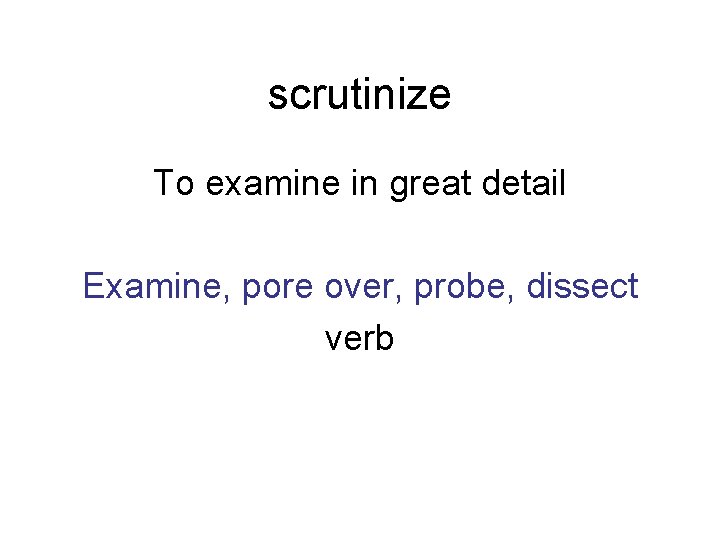 scrutinize

To examine in great detail

Examine, pore over, probe, dissect
verb